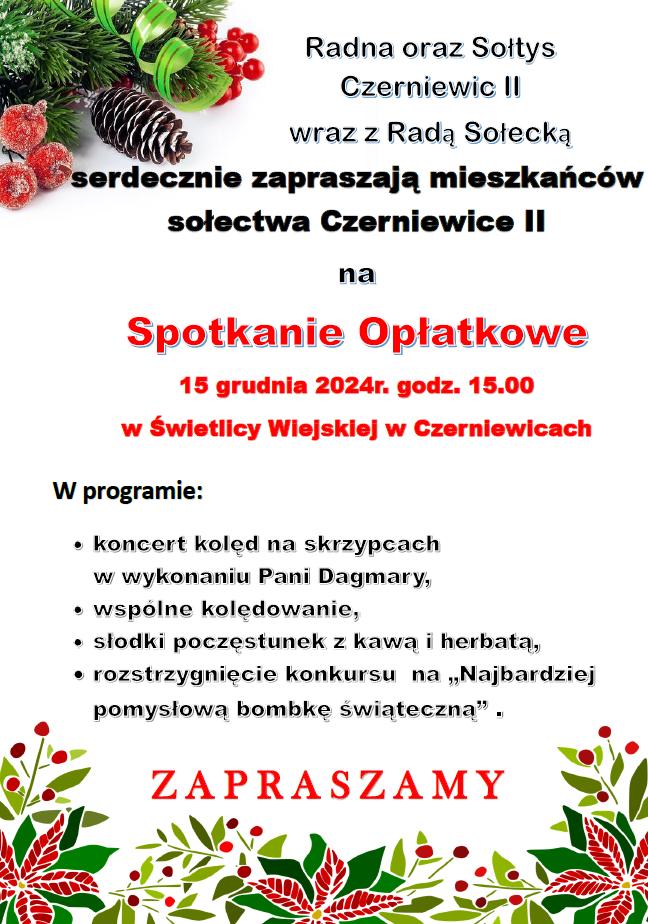 Radna oraz Sołtys
Czerniewic II
wraz z Radą Sołecką
serdecznie zapraszają mieszkańców
sołectwa Czerniewice II

na

Spotkanie Opłatkowe

15 grudnia 2024r. godz. 15.00

w Świetlicy Wiejskiej w Czerniewicach

W programie:

• koncert kolęd na skrzypcach w wykonaniu Pani Dagmary,
• wspólne kolędowanie,
• słodki poczęstunek z kawą i herbatą,
• rozstrzygnięcie konkursu na „Najbardziej pomysłową bombkę świąteczną” .

ZAPRASZAMY